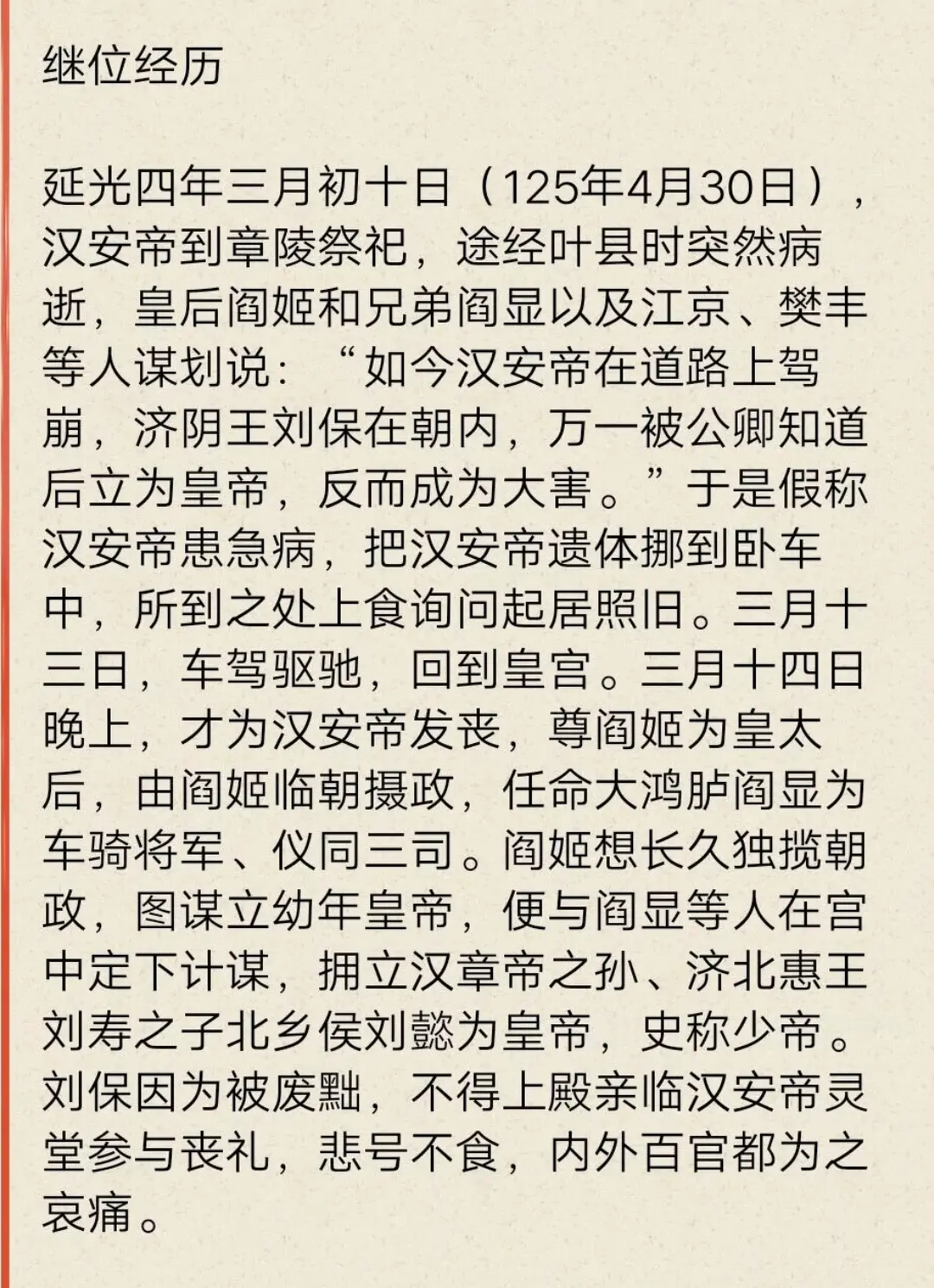 继位经历

延光四年三月初十日（125年4月30日），汉安帝到章陵祭祀，途经叶县时突然病逝，皇后阎姬和兄弟阎显以及江京、樊丰等人谋划说：“如今汉安帝在道路上驾崩，济阴王刘保在朝内，万一被公卿知道后立为皇帝，反而成为大害。”于是假称汉安帝患急病，把汉安帝遗体挪到卧车中，所到之处上食询问起居照旧。三月十三日，车驾驱驰，回到皇宫。三月十四日晚上，才为汉安帝发丧，尊阎姬为皇太后，由阎姬临朝摄政，任命大鸿胪阎显为车骑将军、仪同三司。阎姬想长久独揽朝政，图谋立幼年皇帝，便与阎显等人在宫中定下计谋，拥立汉章帝之孙、济北惠王刘寿之子北乡侯刘懿为皇帝，史称少帝。刘保因为被废黜，不得上殿亲临汉安帝灵堂参与丧礼，悲号不食，内外百官都为之哀痛。